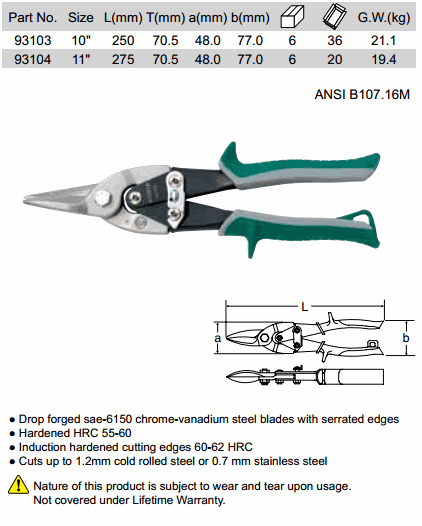 | Part No. | Size | L(mm) | T(mm) | a(mm) | b(mm) |  |  | G.W.(kg) |
|---|---|---|---|---|---|---|---|---|
| 93103 | 10" | 250 | 70.5 | 48.0 | 77.0 | 6 | 36 | 21.1 |
| 93104 | 11" | 275 | 70.5 | 48.0 | 77.0 | 6 | 20 | 19.4 |

ANSI B107.16M

L
a
b

• Drop forged sae-6150 chrome-vanadium steel blades with serrated edges
• Hardened HRC 55-60
• Induction hardened cutting edges 60-62 HRC
• Cuts up to 1.2mm cold rolled steel or 0.7 mm stainless steel

Nature of this product is subject to wear and tear upon usage.
Not covered under Lifetime Warranty.